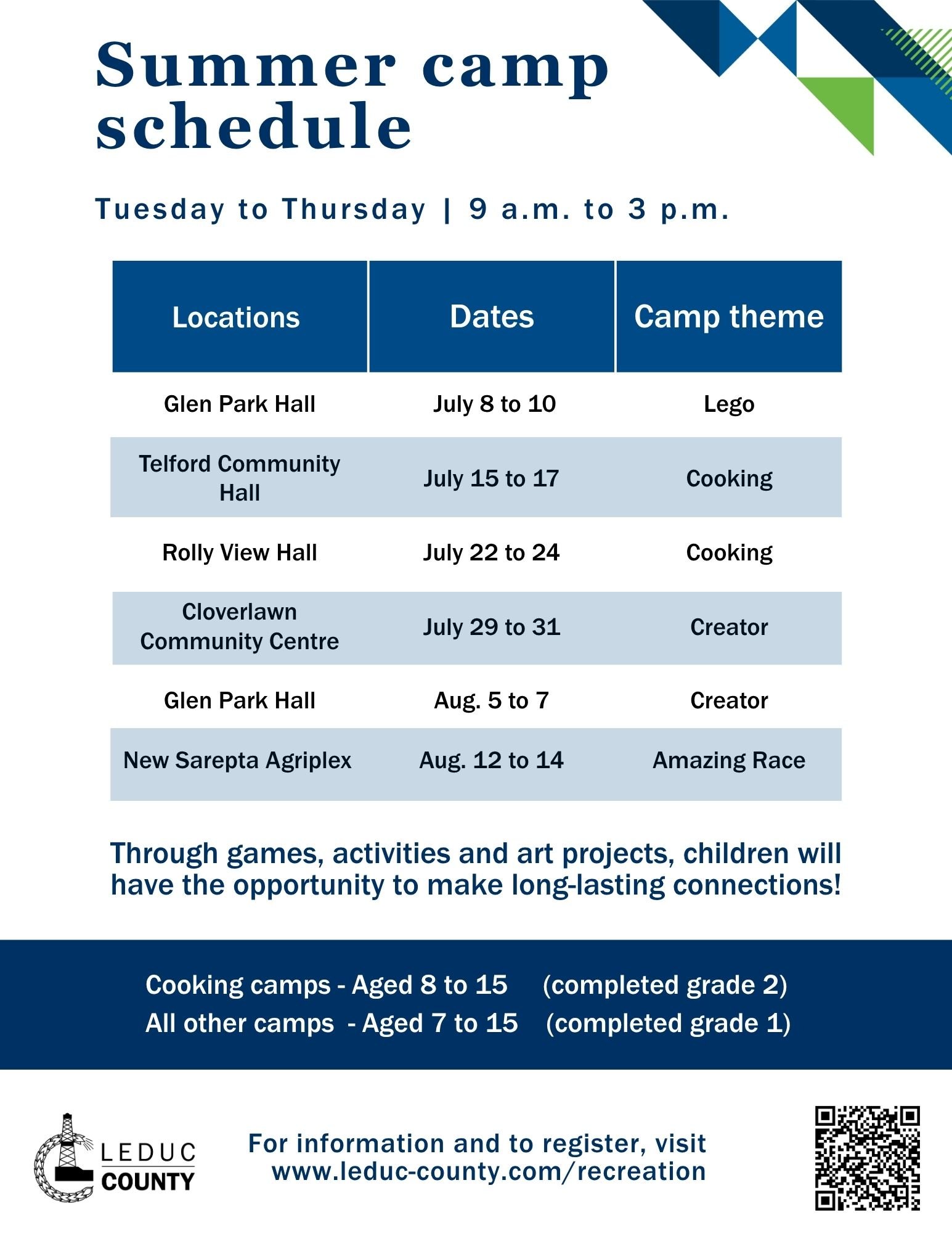 Summer camp schedule

Tuesday to Thursday | 9 a.m. to 3 p.m.

| Locations | Dates | Camp theme |
|---|---|---|
| Glen Park Hall | July 8 to 10 | Lego |
| Telford Community Hall | July 15 to 17 | Cooking |
| Rolly View Hall | July 22 to 24 | Cooking |
| Cloverlawn Community Centre | July 29 to 31 | Creator |
| Glen Park Hall | Aug. 5 to 7 | Creator |
| New Sarepta Agriplex | Aug. 12 to 14 | Amazing Race |

Through games, activities and art projects, children will have the opportunity to make long-lasting connections!

Cooking camps - Aged 8 to 15 (completed grade 2)
All other camps - Aged 7 to 15 (completed grade 1)

LEDUC COUNTY

For information and to register, visit www.leduc-county.com/recreation